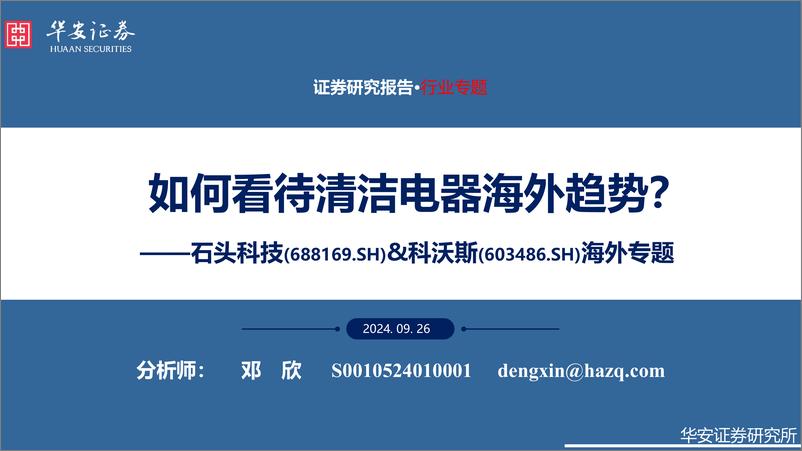 华安证券
HUAAN SECURITIES

证券研究报告·行业专题

如何看待清洁电器海外趋势?

——石头科技(688169.SH)&科沃斯(603486.SH)海外专题

2024. 09. 26

分析师: 邓 欣 S0010524010001 dengxin@hazq.com

华安证券研究所